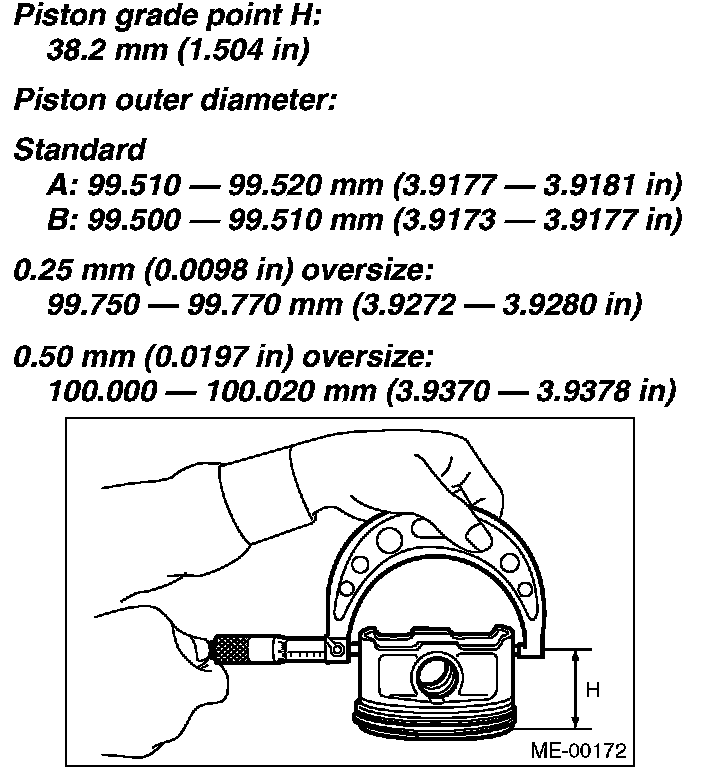 Piston grade point H:
38.2 mm (1.504 in)

Piston outer diameter:

Standard
A: 99.510 — 99.520 mm (3.9177 — 3.9181 in)
B: 99.500 — 99.510 mm (3.9173 — 3.9177 in)

0.25 mm (0.0098 in) oversize:
99.750 — 99.770 mm (3.9272 — 3.9280 in)

0.50 mm (0.0197 in) oversize:
100.000 — 100.020 mm (3.9370 — 3.9378 in)

H

ME-00172